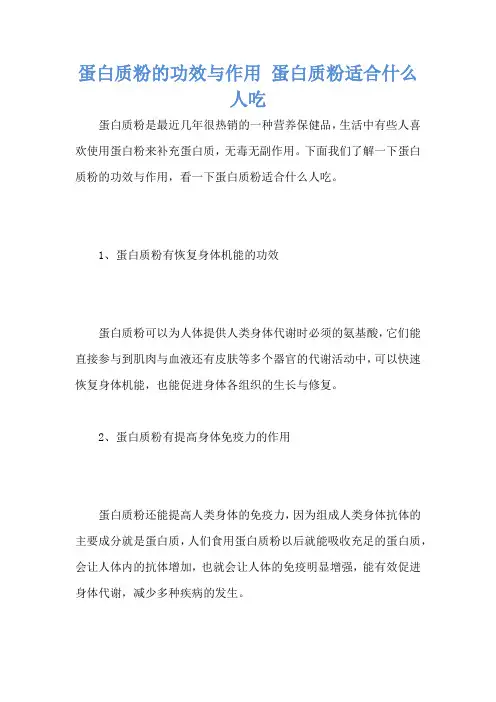 蛋白质粉的功效与作用 蛋白质粉适合什么人吃

蛋白质粉是最近几年很热销的一种营养保健品，生活中有些人喜欢使用蛋白粉来补充蛋白质，无毒无副作用。下面我们了解一下蛋白质粉的功效与作用，看一下蛋白质粉适合什么人吃。

1、蛋白质粉有恢复身体机能的功效

蛋白质粉可以为人体提供人类身体代谢时必须的氨基酸，它们能直接参与到肌肉与血液还有皮肤等多个器官的代谢活动中，可以快速恢复身体机能，也能促进身体各组织的生长与修复。

2、蛋白质粉有提高身体免疫力的作用

蛋白质粉还能提高人类身体的免疫力，因为组成人类身体抗体的主要成分就是蛋白质，人们食用蛋白质粉以后就能吸收充足的蛋白质，会让人体内的抗体增加，也就会让人体的免疫明显增强，能有效促进身体代谢，减少多种疾病的发生。